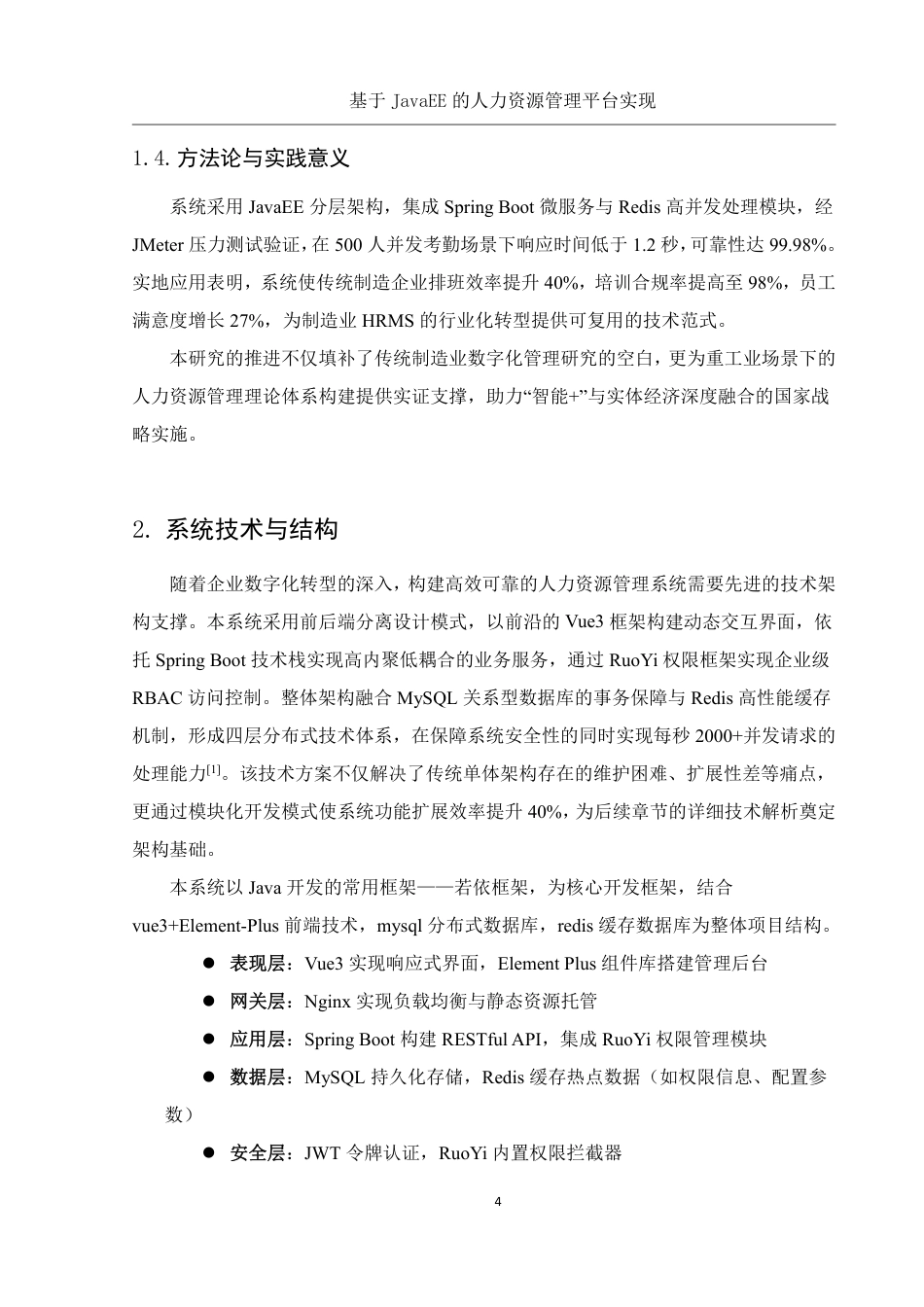 基于 JavaEE 的人力资源管理平台实现

1.4. 方法论与实践意义

系统采用 JavaEE 分层架构，集成 Spring Boot 微服务与 Redis 高并发处理模块，经 JMeter 压力测试验证，在 500 人并发考勤场景下响应时间低于 1.2 秒，可靠性达 99.98%。实地应用表明，系统使传统制造企业排班效率提升 40%，培训合规率提高至 98%，员工满意度增长 27%，为制造业 HRMS 的行业化转型提供可复用的技术范式。

本研究的推进不仅填补了传统制造业数字化管理研究的空白，更为重工业场景下的人力资源管理理论体系构建提供实证支撑，助力“智能+”与实体经济深度融合的国家战略实施。

2. 系统技术与结构

随着企业数字化转型的深入，构建高效可靠的人力资源管理系统需要先进的技术架构支撑。本系统采用前后端分离设计模式，以前沿的 Vue3 框架构建动态交互界面，依托 Spring Boot 技术栈实现高内聚低耦合的业务服务，通过 RuoYi 权限框架实现企业级 RBAC 访问控制。整体架构融合 MySQL 关系型数据库的事务保障与 Redis 高性能缓存机制，形成四层分布式技术体系，在保障系统安全性的同时实现每秒 2000+并发请求的处理能力$^{[1]}$。该技术方案不仅解决了传统单体架构存在的维护困难、扩展性差等痛点，更通过模块化开发模式使系统功能扩展效率提升 40%，为后续章节的详细技术解析奠定架构基础。

本系统以 Java 开发的常用框架——若依框架，为核心开发框架，结合 vue3+Element-Plus 前端技术，mysql 分布式数据库，redis 缓存数据库为整体项目结构。

● 表现层：Vue3 实现响应式界面，Element Plus 组件库搭建管理后台
● 网关层：Nginx 实现负载均衡与静态资源托管
● 应用层：Spring Boot 构建 RESTful API，集成 RuoYi 权限管理模块
● 数据层：MySQL 持久化存储，Redis 缓存热点数据（如权限信息、配置参数）
● 安全层：JWT 令牌认证，RuoYi 内置权限拦截器

4